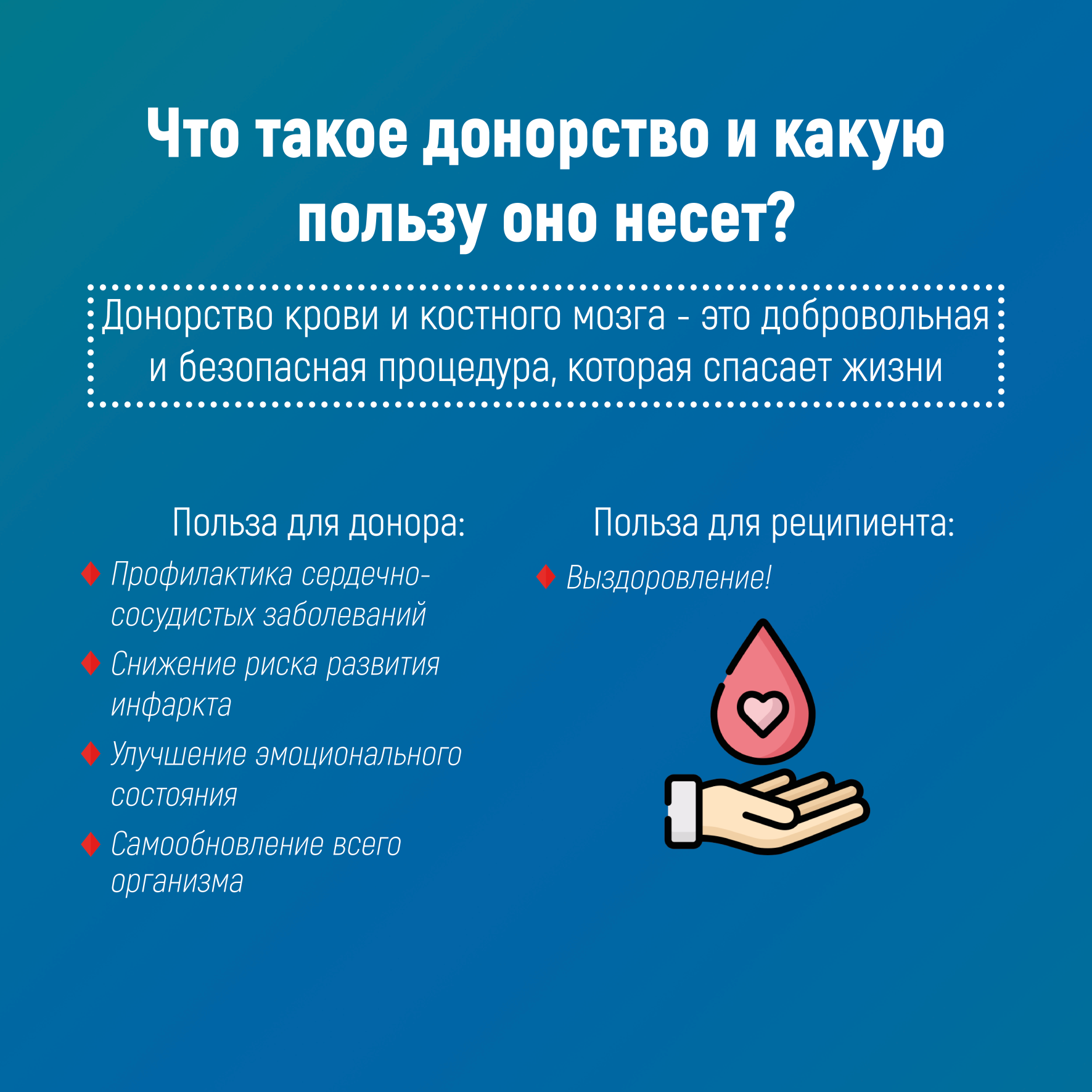 Что такое донорство и какую пользу оно несет?

Донорство крови и костного мозга - это добровольная и безопасная процедура, которая спасает жизни

Польза для донора:

♦ Профилактика сердечно-сосудистых заболеваний
♦ Снижение риска развития инфаркта
♦ Улучшение эмоционального состояния
♦ Самообновление всего организма

Польза для реципиента:

♦ Выздоровление!